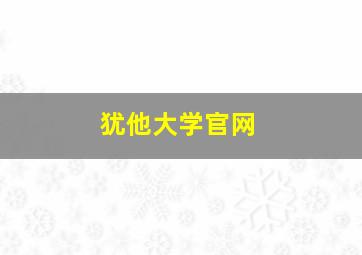 犹他大学官网